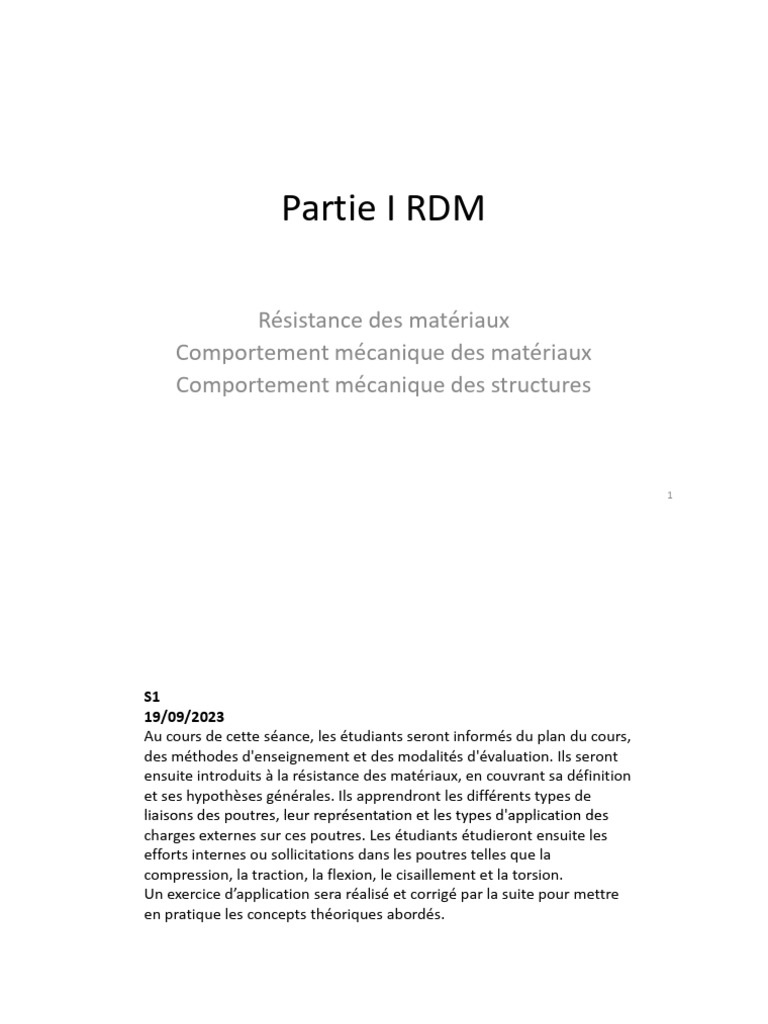 Partie I RDM

Résistance des matériaux
Comportement mécanique des matériaux
Comportement mécanique des structures

1

S1
19/09/2023
Au cours de cette séance, les étudiants seront informés du plan du cours, des méthodes d'enseignement et des modalités d'évaluation. Ils seront ensuite introduits à la résistance des matériaux, en couvrant sa définition et ses hypothèses générales. Ils apprendront les différents types de liaisons des poutres, leur représentation et les types d'application des charges externes sur ces poutres. Les étudiants étudieront ensuite les efforts internes ou sollicitations dans les poutres telles que la compression, la traction, la flexion, le cisaillement et la torsion.
Un exercice d'application sera réalisé et corrigé par la suite pour mettre en pratique les concepts théoriques abordés.